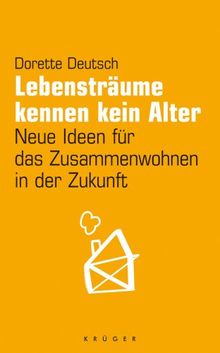 Dorette Deutsch

Lebensträume kennen kein Alter

Neue Ideen für das Zusammenwohnen in der Zukunft

KRÜGER